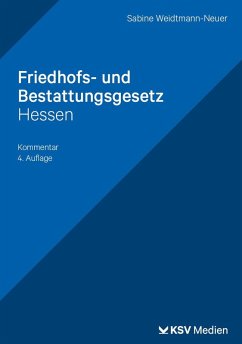 Sabine Weidtmann-Neuer

Friedhofs- und Bestattungsgesetz
Hessen

Kommentar
4. Auflage

KSV Medien